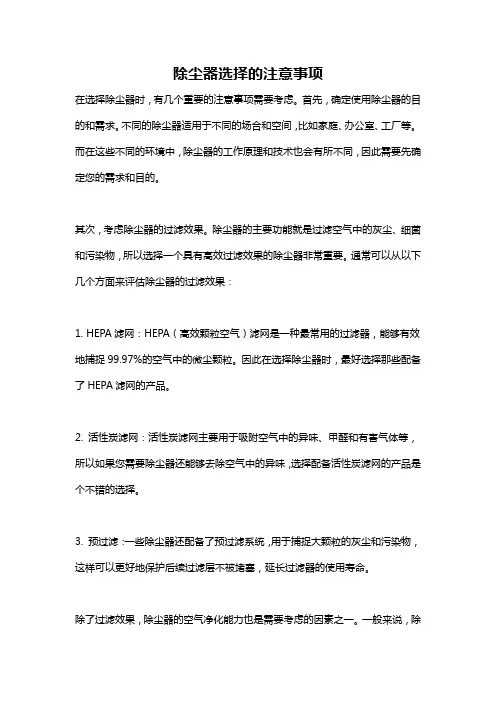 除尘器选择的注意事项

在选择除尘器时，有几个重要的注意事项需要考虑。首先，确定使用除尘器的目的和需求。不同的除尘器适用于不同的场合和空间，比如家庭、办公室、工厂等。而在这些不同的环境中，除尘器的工作原理和技术也会有所不同，因此需要先确定您的需求和目的。

其次，考虑除尘器的过滤效果。除尘器的主要功能就是过滤空气中的灰尘、细菌和污染物，所以选择一个具有高效过滤效果的除尘器非常重要。通常可以从以下几个方面来评估除尘器的过滤效果：

1. HEPA 滤网：HEPA（高效颗粒空气）滤网是一种最常用的过滤器，能够有效地捕捉 99.97%的空气中的微尘颗粒。因此在选择除尘器时，最好选择那些配备了 HEPA 滤网的产品。

2. 活性炭滤网：活性炭滤网主要用于吸附空气中的异味、甲醛和有害气体等，所以如果您需要除尘器还能够去除空气中的异味，选择配备活性炭滤网的产品是个不错的选择。

3. 预过滤：一些除尘器还配备了预过滤系统，用于捕捉大颗粒的灰尘和污染物，这样可以更好地保护后续过滤层不被堵塞，延长过滤器的使用寿命。

除了过滤效果，除尘器的空气净化能力也是需要考虑的因素之一。一般来说，除